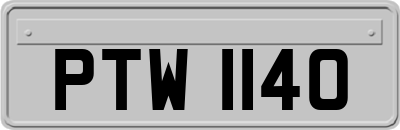 PTW 1140